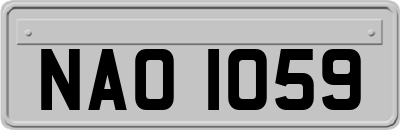 NAO 1059